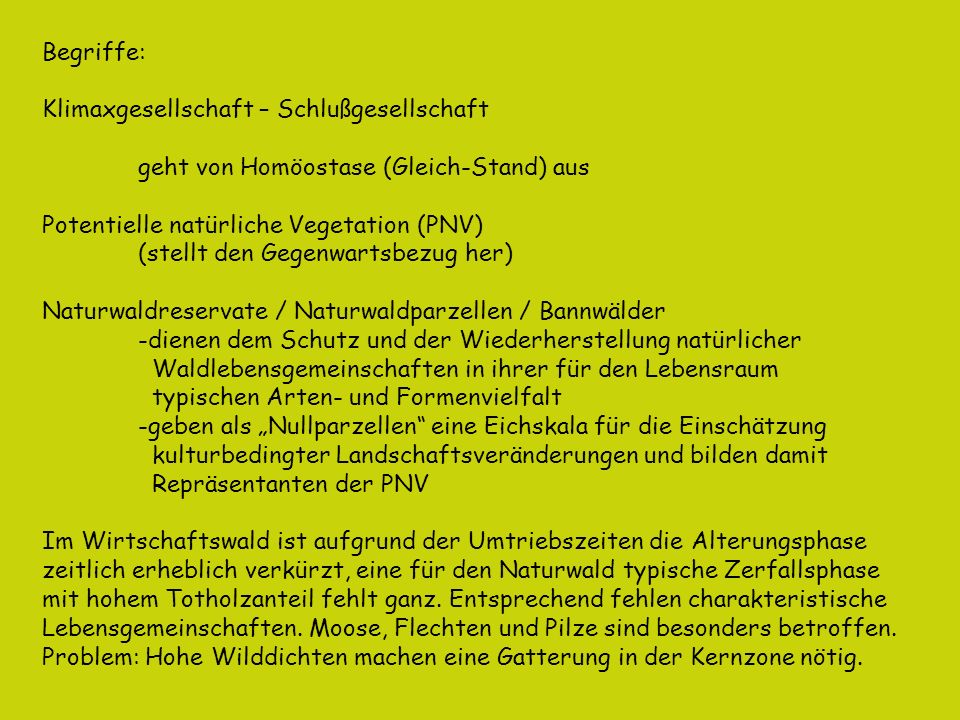 Begriffe:

Klimaxgesellschaft – Schlußgesellschaft

geht von Homöostase (Gleich-Stand) aus

Potentielle natürliche Vegetation (PNV)
(stellt den Gegenwartsbezug her)

Naturwaldreservate / Naturwaldparzellen / Bannwälder
-dienen dem Schutz und der Wiederherstellung natürlicher Waldlebensgemeinschaften in ihrer für den Lebensraum typischen Arten- und Formenvielfalt
-geben als „Nullparzellen“ eine Eichskala für die Einschätzung kulturbedingter Landschaftsveränderungen und bilden damit Repräsentanten der PNV

Im Wirtschaftswald ist aufgrund der Umtriebszeiten die Alterungsphase zeitlich erheblich verkürzt, eine für den Naturwald typische Zerfallsphase mit hohem Totholzanteil fehlt ganz. Entsprechend fehlen charakteristische Lebensgemeinschaften. Moose, Flechten und Pilze sind besonders betroffen.
Problem: Hohe Wilddichten machen eine Gatterung in der Kernzone nötig.